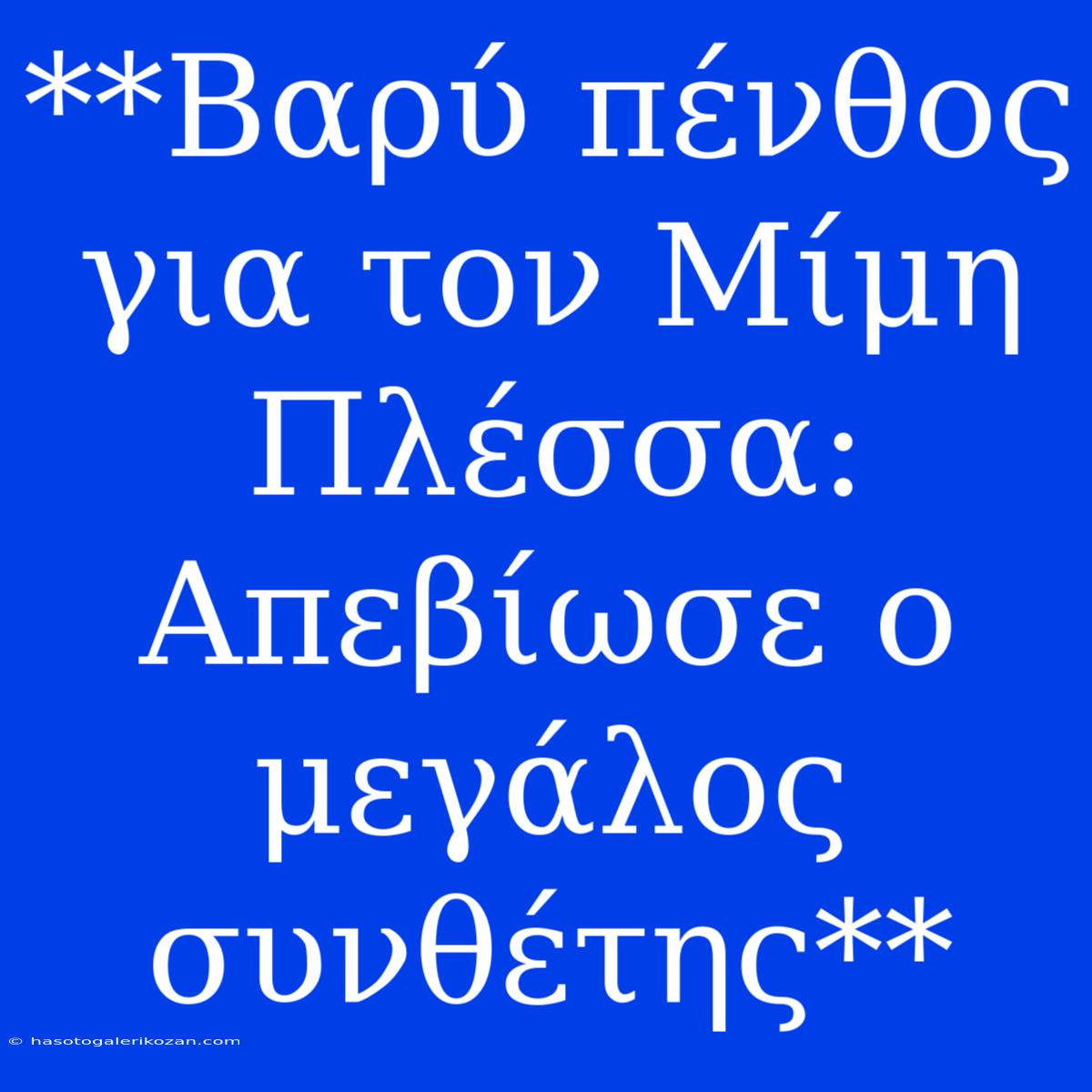 **Βαρύ πένθος για τον Μίμη Πλέσσα: Απεβίωσε ο μεγάλος συνθέτης**

© hasotogalerikozan.com